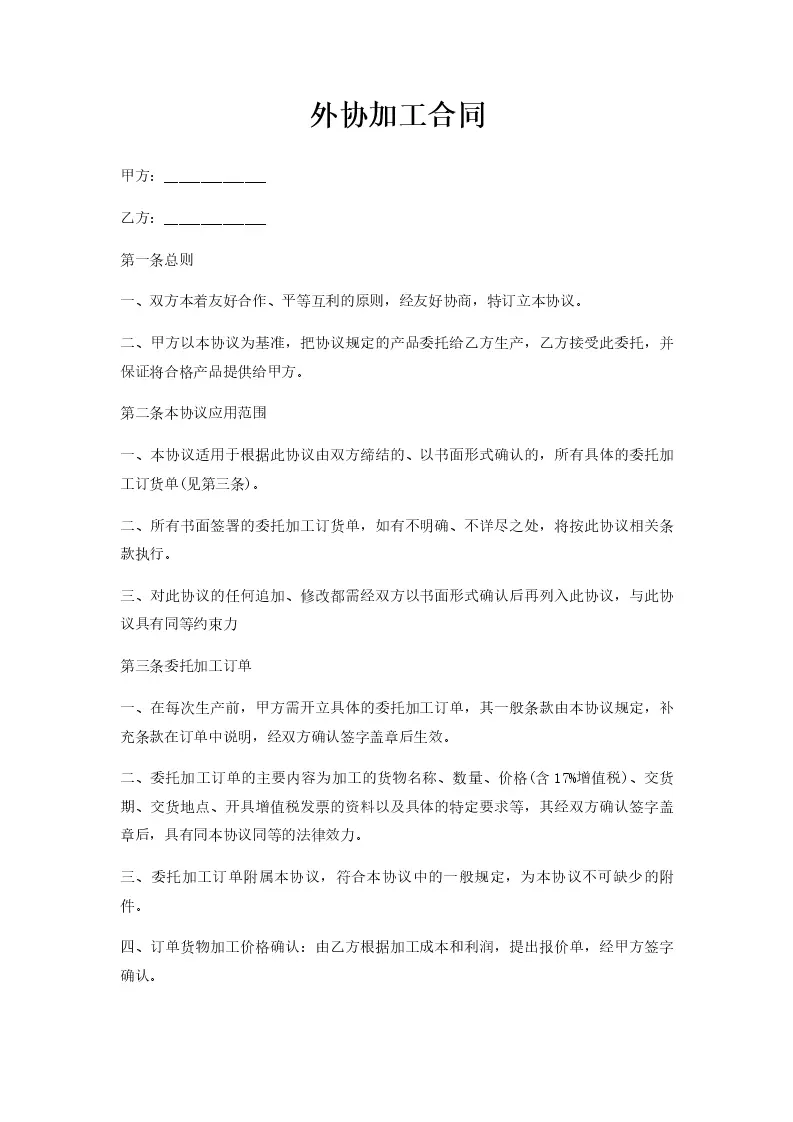 外协加工合同

甲方：____________

乙方：____________

第一条总则

一、双方本着友好合作、平等互利的原则，经友好协商，特订立本协议。

二、甲方以本协议为基准，把协议规定的产品委托给乙方生产，乙方接受此委托，并保证将合格产品提供给甲方。

第二条本协议应用范围

一、本协议适用于根据此协议由双方缔结的、以书面形式确认的，所有具体的委托加工订货单(见第三条)。

二、所有书面签署的委托加工订货单，如有不明确、不详尽之处，将按此协议相关条款执行。

三、对此协议的任何追加、修改都需经双方以书面形式确认后再列入此协议，与此协议具有同等约束力

第三条委托加工订单

一、在每次生产前，甲方需开立具体的委托加工订单，其一般条款由本协议规定，补充条款在订单中说明，经双方确认签字盖章后生效。

二、委托加工订单的主要内容为加工的货物名称、数量、价格(含17%增值税)、交货期、交货地点、开具增值税发票的资料以及具体的特定要求等，其经双方确认签字盖章后，具有同本协议同等的法律效力。

三、委托加工订单附属本协议，符合本协议中的一般规定，为本协议不可缺少的附件。

四、订单货物加工价格确认：由乙方根据加工成本和利润，提出报价单，经甲方签字确认。